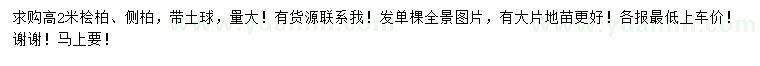 求购高2米桧柏、侧柏，带土球，量大！有货源联系我！发单棵全景图片，有大片地苗更好！各报最低上车价！谢谢！马上要！